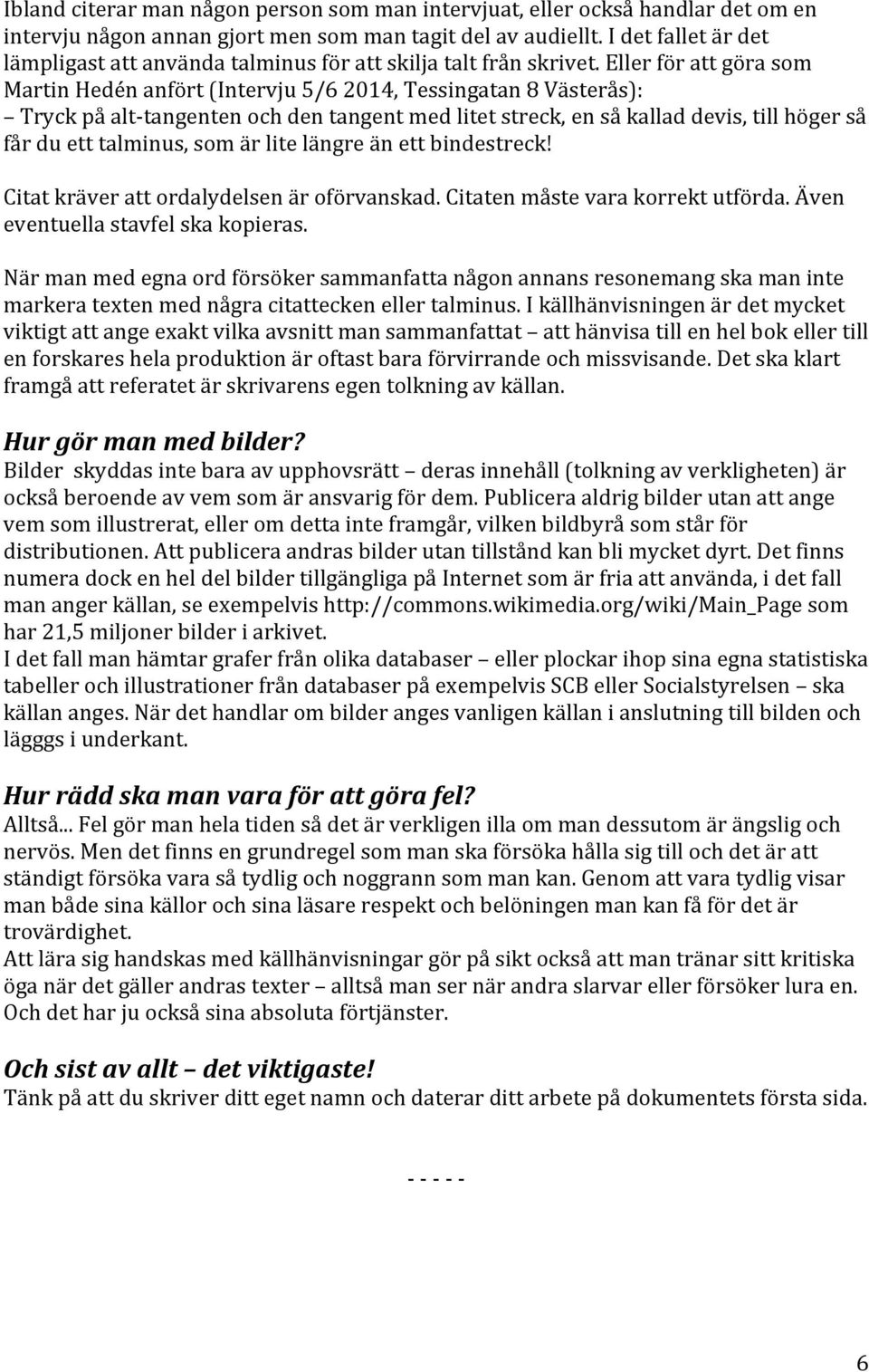 Ibland citerar man någon person som man intervjuat, eller också handlar det om en intervju någon annan gjort men som man tagit del av audiellt. I det fallet är det lämpligast att använda talminus för att skilja talt från skrivet. Eller för att göra som Martin Hedén anfört (Intervju 5/6 2014, Tessingatan 8 Västerås):
– Tryck på alt-tangenten och den tangent med litet streck, en så kallad devis, till höger så får du ett talminus, som är lite längre än ett bindestreck!

Citat kräver att ordalydelsen är oförvanskad. Citaten måste vara korrekt utförda. Även eventuella stavfel ska kopieras.

När man med egna ord försöker sammanfatta någon annans resonemang ska man inte markera texten med några citattecken eller talminus. I källhänvisningen är det mycket viktigt att ange exakt vilka avsnitt man sammanfattat – att hänvisa till en hel bok eller till en forskares hela produktion är oftast bara förvirrande och missvisande. Det ska klart framgå att referatet är skrivarens egen tolkning av källan.

Hur gör man med bilder?
Bilder skyddas inte bara av upphovsrätt – deras innehåll (tolkning av verkligheten) är också beroende av vem som är ansvarig för dem. Publicera aldrig bilder utan att ange vem som illustrerat, eller om detta inte framgår, vilken bildbyrå som står för distributionen. Att publicera andras bilder utan tillstånd kan bli mycket dyrt. Det finns numera dock en hel del bilder tillgängliga på Internet som är fria att använda, i det fall man anger källan, se exempelvis http://commons.wikimedia.org/wiki/Main_Page som har 21,5 miljoner bilder i arkivet.
I det fall man hämtar grafer från olika databaser – eller plockar ihop sina egna statistiska tabeller och illustrationer från databaser på exempelvis SCB eller Socialstyrelsen – ska källan anges. När det handlar om bilder anges vanligen källan i anslutning till bilden och lägggs i underkant.

Hur rädd ska man vara för att göra fel?
Alltså... Fel gör man hela tiden så det är verkligen illa om man dessutom är ängslig och nervös. Men det finns en grundregel som man ska försöka hålla sig till och det är att ständigt försöka vara så tydlig och noggrann som man kan. Genom att vara tydlig visar man både sina källor och sina läsare respekt och belöningen man kan få för det är trovärdighet.
Att lära sig handskas med källhänvisningar gör på sikt också att man tränar sitt kritiska öga när det gäller andras texter – alltså man ser när andra slarvar eller försöker lura en. Och det har ju också sina absoluta förtjänster.

Och sist av allt – det viktigaste!
Tänk på att du skriver ditt eget namn och daterar ditt arbete på dokumentets första sida.

- - - - -

6